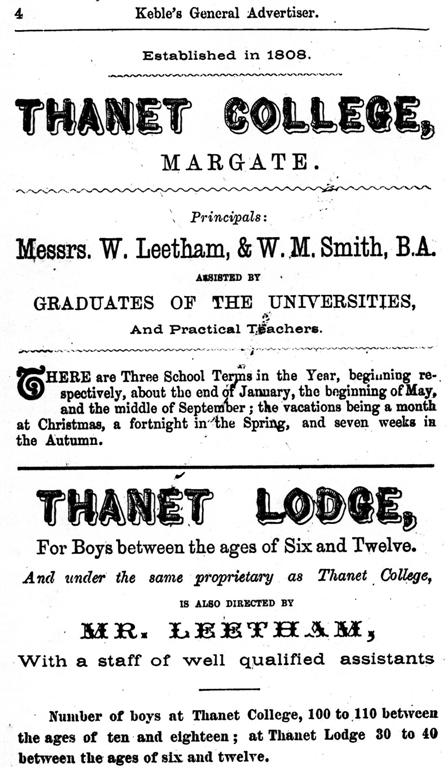 4 Keble's General Advertiser.

Established in 1808.

THANET COLLEGE,

MARGATE.

Principals:

Messrs. W. Leetham, & W. M. Smith, B.A.

ASSISTED BY

GRADUATES OF THE UNIVERSITIES,

And Practical Teachers.

THERE are Three School Terms in the Year, beginning respectively, about the end of January, the beginning of May, and the middle of September; the vacations being a month at Christmas, a fortnight in the Spring, and seven weeks in the Autumn.

THANET LODGE,

For Boys between the ages of Six and Twelve.

And under the same proprietary as Thanet College,

IS ALSO DIRECTED BY

MR. LEETHAM,

With a staff of well qualified assistants

Number of boys at Thanet College, 100 to 110 between the ages of ten and eighteen; at Thanet Lodge 30 to 40 between the ages of six and twelve.